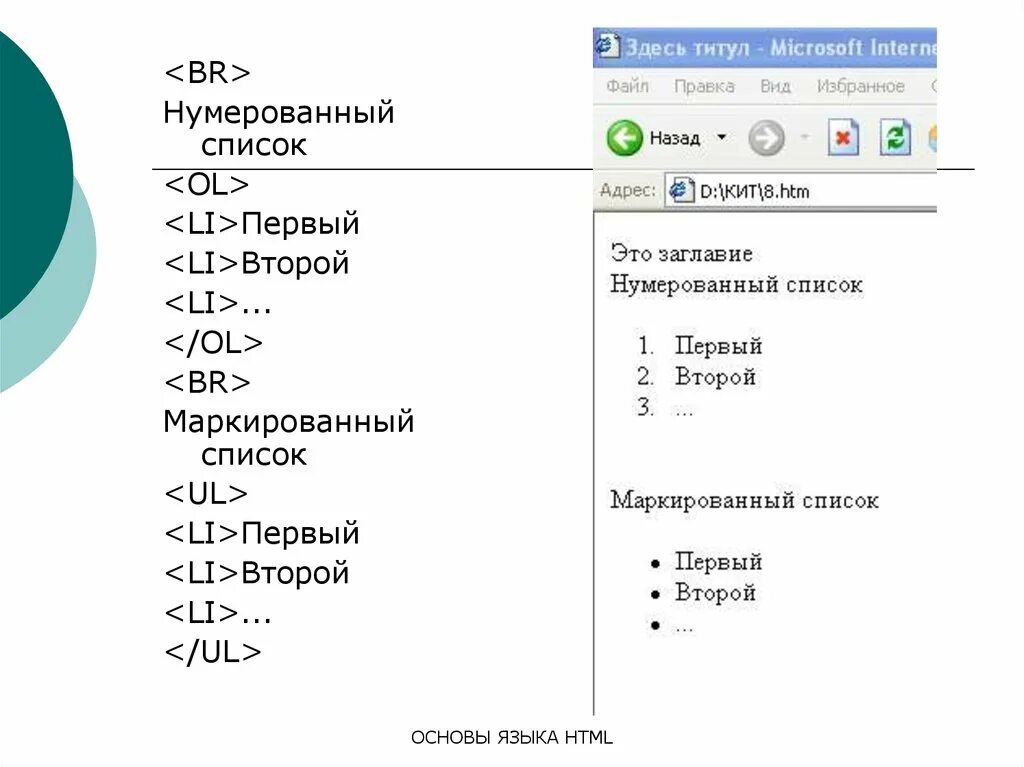 <BR>
Нумерованный список
<OL>
<LI>Первый
<LI>Второй
<LI>...
</OL>
<BR>
Маркированный список
<UL>
<LI>Первый
<LI>Второй
<LI>...
</UL>

Здесь титул - Microsoft Interne
Файл Правка Вид Избранное
Назад
Адрес: D:\КИТ\8.htm

Это заглавие
Нумерованный список

1. Первый
2. Второй
3. ...

Маркированный список

• Первый
• Второй
• ...

ОСНОВЫ ЯЗЫКА HTML